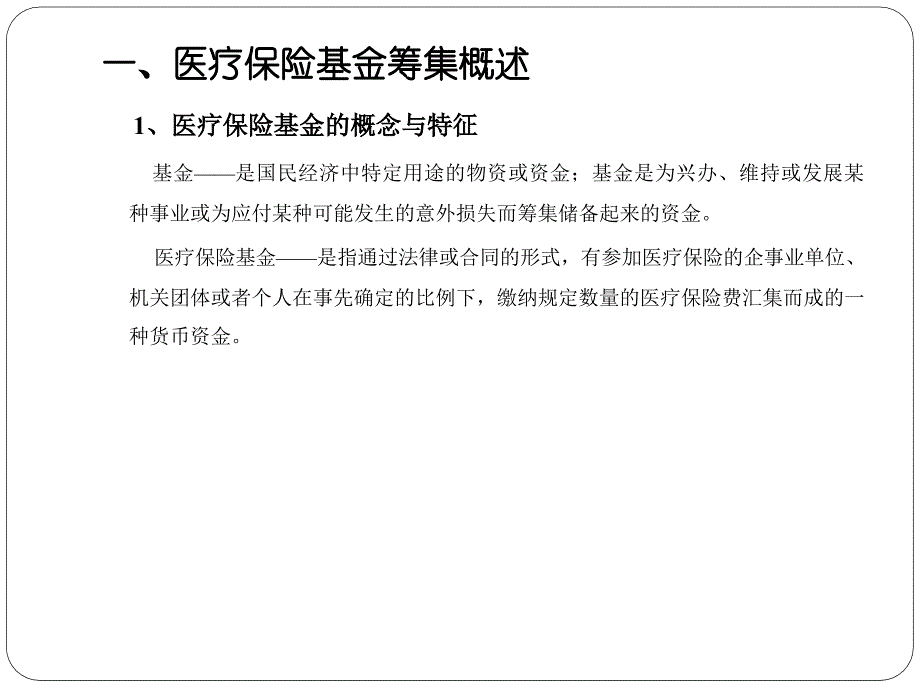 一、医疗保险基金筹集概述

1、医疗保险基金的概念与特征

基金——是国民经济中特定用途的物资或资金；基金是为兴办、维持或发展某种事业或为应付某种可能发生的意外损失而筹集储备起来的资金。

医疗保险基金——是指通过法律或合同的形式，有参加医疗保险的企事业单位、机关团体或者个人在事先确定的比例下，缴纳规定数量的医疗保险费汇集而成的一种货币资金。